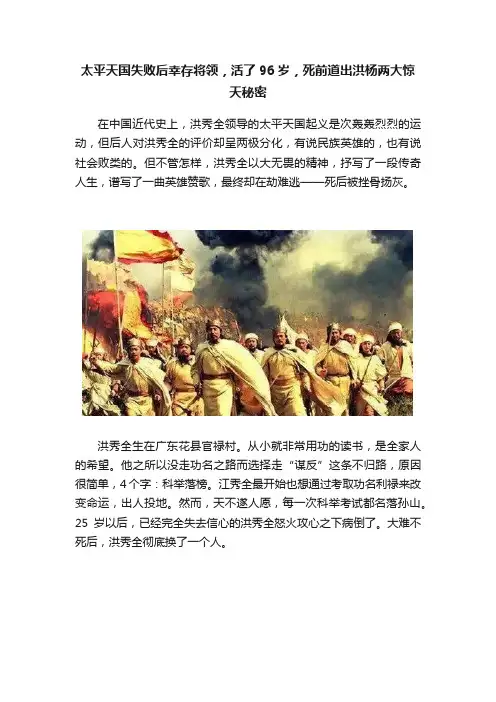 太平天国失败后幸存将领，活了 96 岁，死前道出洪杨两大惊天秘密

在中国近代史上，洪秀全领导的太平天国起义是次轰轰烈烈的运动，但后人对洪秀全的评价却呈两极分化，有说民族英雄的，也有说社会败类的。但不管怎样，洪秀全以大无畏的精神，抒写了一段传奇人生，谱写了一曲英雄赞歌，最终却在劫难逃——死后被挫骨扬灰。

洪秀全生在广东花县官禄村。从小就非常用功的读书，是全家人的希望。他之所以没走功名之路而选择走“谋反”这条不归路，原因很简单，4 个字：科举落榜。江秀全最开始也想通过考取功名利禄来改变命运，出人投地。然而，天不遂人愿，每一次科举考试都名落孙山。25 岁以后，已经完全失去信心的洪秀全怒火攻心之下病倒了。大难不死后，洪秀全彻底换了一个人。